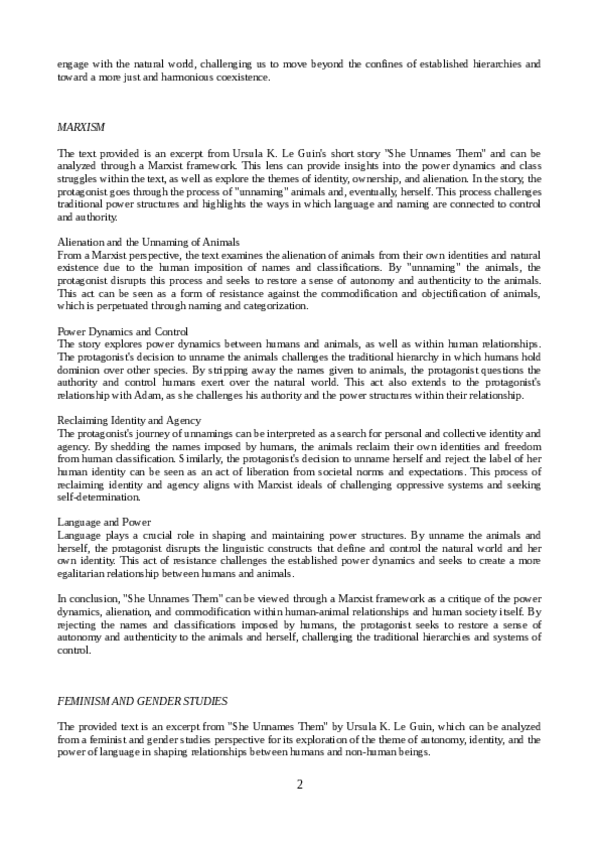 engage with the natural world, challenging us to move beyond the confines of established hierarchies and toward a more just and harmonious coexistence.

MARXISM

The text provided is an excerpt from Ursula K. Le Guin's short story "She Unnames Them" and can be analyzed through a Marxist framework. This lens can provide insights into the power dynamics and class struggles within the text, as well as explore the themes of identity, ownership, and alienation. In the story, the protagonist goes through the process of "unnaming" animals and, eventually, herself. This process challenges traditional power structures and highlights the ways in which language and naming are connected to control and authority.

Alienation and the Unnaming of Animals
From a Marxist perspective, the text examines the alienation of animals from their own identities and natural existence due to the human imposition of names and classifications. By "unnaming" the animals, the protagonist disrupts this process and seeks to restore a sense of autonomy and authenticity to the animals. This act can be seen as a form of resistance against the commodification and objectification of animals, which is perpetuated through naming and categorization.

Power Dynamics and Control
The story explores power dynamics between humans and animals, as well as within human relationships. The protagonist's decision to unname the animals challenges the traditional hierarchy in which humans hold dominion over other species. By stripping away the names given to animals, the protagonist questions the authority and control humans exert over the natural world. This act also extends to the protagonist's relationship with Adam, as she challenges his authority and the power structures within their relationship.

Reclaiming Identity and Agency
The protagonist's journey of unnamings can be interpreted as a search for personal and collective identity and agency. By shedding the names imposed by humans, the animals reclaim their own identities and freedom from human classification. Similarly, the protagonist's decision to unname herself and reject the label of her human identity can be seen as an act of liberation from societal norms and expectations. This process of reclaiming identity and agency aligns with Marxist ideals of challenging oppressive systems and seeking self-determination.

Language and Power
Language plays a crucial role in shaping and maintaining power structures. By unname the animals and herself, the protagonist disrupts the linguistic constructs that define and control the natural world and her own identity. This act of resistance challenges the established power dynamics and seeks to create a more egalitarian relationship between humans and animals.

In conclusion, "She Unnames Them" can be viewed through a Marxist framework as a critique of the power dynamics, alienation, and commodification within human-animal relationships and human society itself. By rejecting the names and classifications imposed by humans, the protagonist seeks to restore a sense of autonomy and authenticity to the animals and herself, challenging the traditional hierarchies and systems of control.

FEMINISM AND GENDER STUDIES

The provided text is an excerpt from "She Unnames Them" by Ursula K. Le Guin, which can be analyzed from a feminist and gender studies perspective for its exploration of the theme of autonomy, identity, and the power of language in shaping relationships between humans and non-human beings.

2